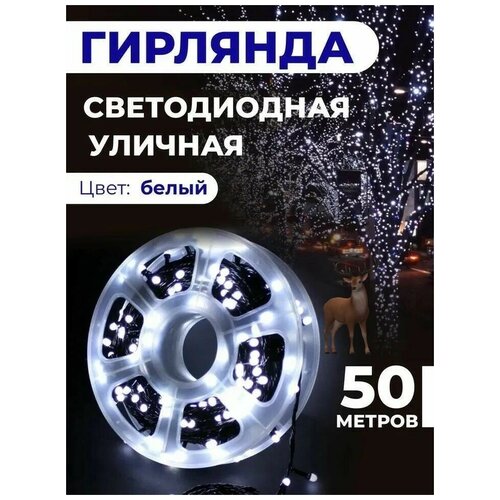 ГИРЛЯНДА

СВЕТОДИОДНАЯ УЛИЧНАЯ

Цвет: белый

50 МЕТРОВ